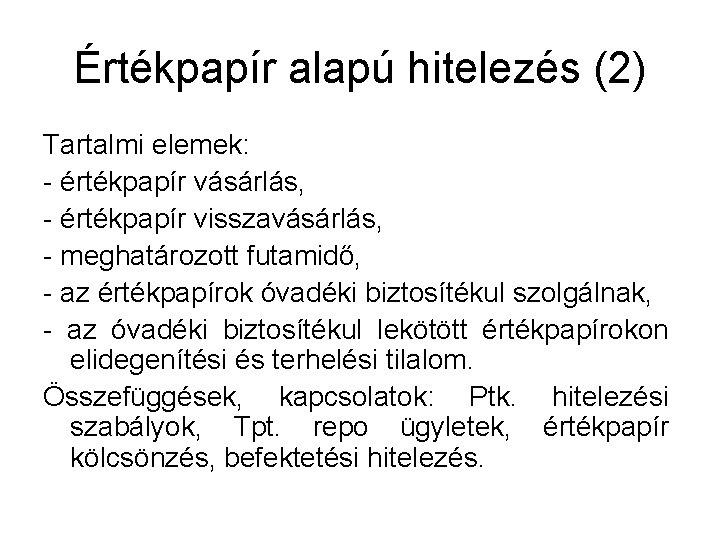 Értékpapír alapú hitelezés (2)

Tartalmi elemek:
- értékpapír vásárlás,
- értékpapír visszavásárlás,
- meghatározott futamidő,
- az értékpapírok óvadéki biztosítékul szolgálnak,
- az óvadéki biztosítékul lekötött értékpapírokon elidegenítési és terhelési tilalom.

Összefüggések, kapcsolatok: Ptk. hitelezési szabályok, Tpt. repo ügyletek, értékpapír kölcsönzés, befektetési hitelezés.